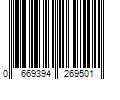 0 669394 269501